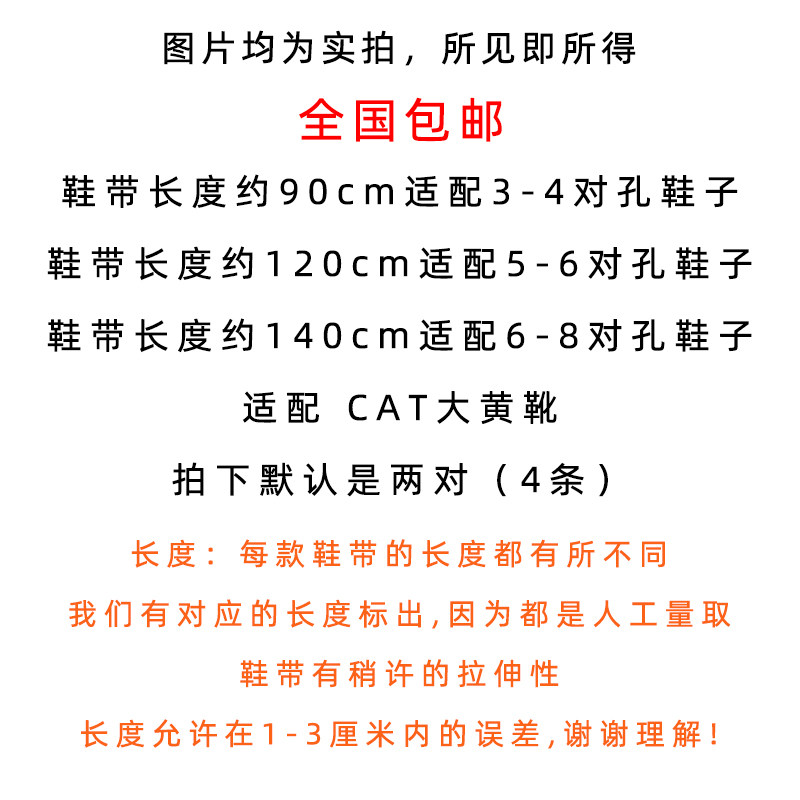 图片均为实拍，所见即所得

全国包邮

鞋带长度约90cm适配3-4对孔鞋子

鞋带长度约120cm适配5-6对孔鞋子

鞋带长度约140cm适配6-8对孔鞋子

适配 CAT大黄靴

拍下默认是两对（4条）

长度：每款鞋带的长度都有所不同

我们有对应的长度标出,因为都是人工量取

鞋带有稍许的拉伸性

长度允许在1-3厘米内的误差,谢谢理解！